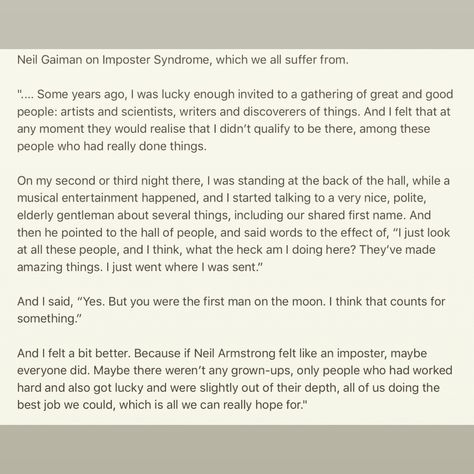 Neil Gaiman on Imposter Syndrome, which we all suffer from.

".... Some years ago, I was lucky enough invited to a gathering of great and good people: artists and scientists, writers and discoverers of things. And I felt that at any moment they would realise that I didn't qualify to be there, among these people who had really done things.

On my second or third night there, I was standing at the back of the hall, while a musical entertainment happened, and I started talking to a very nice, polite, elderly gentleman about several things, including our shared first name. And then he pointed to the hall of people, and said words to the effect of, "I just look at all these people, and I think, what the heck am I doing here? They've made amazing things. I just went where I was sent."

And I said, "Yes. But you were the first man on the moon. I think that counts for something."

And I felt a bit better. Because if Neil Armstrong felt like an imposter, maybe everyone did. Maybe there weren't any grown-ups, only people who had worked hard and also got lucky and were slightly out of their depth, all of us doing the best job we could, which is all we can really hope for."